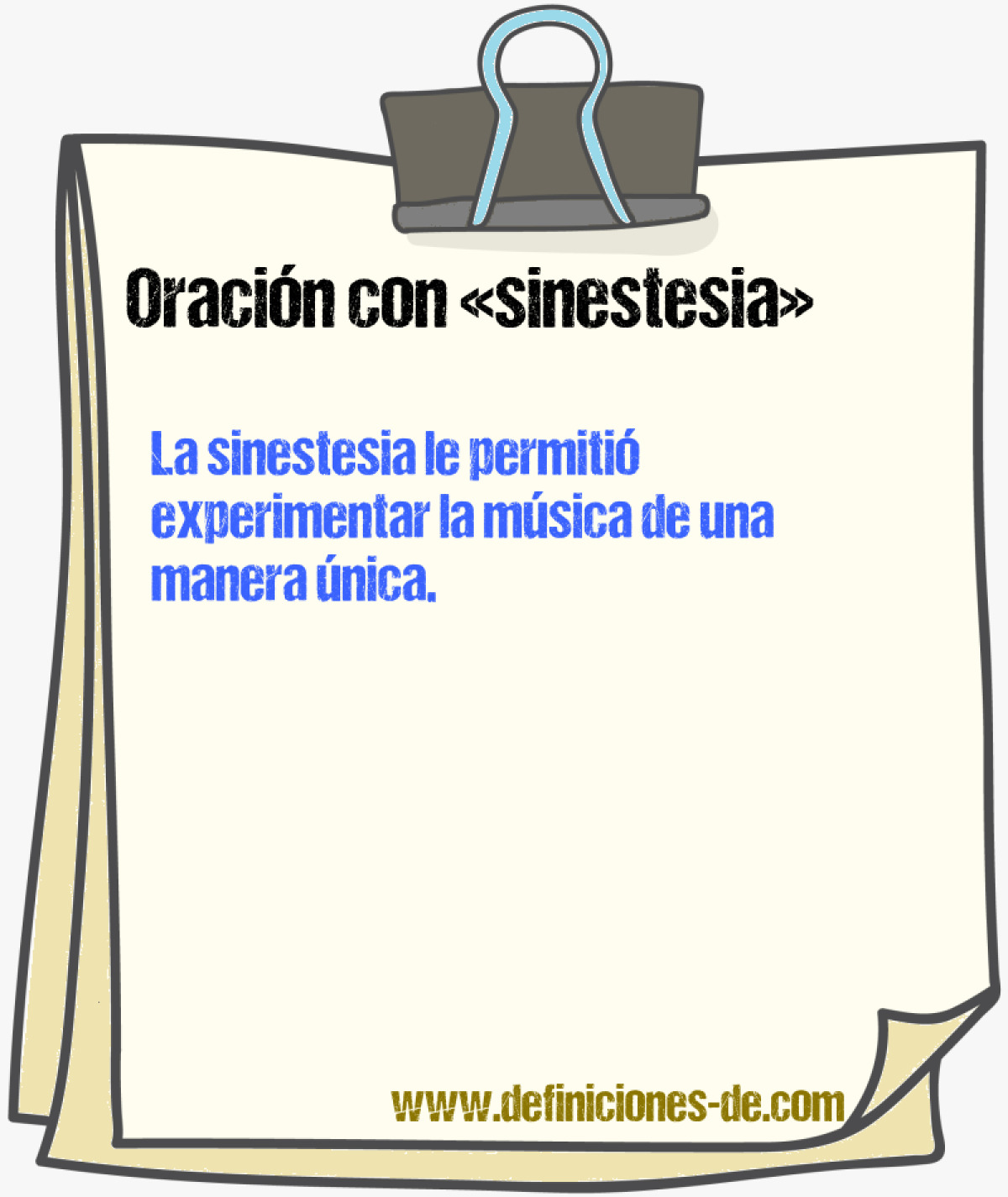 Oración con «sinestesia»

La sinestesia le permitió experimentar la música de una manera única.

www.definiciones-de.com